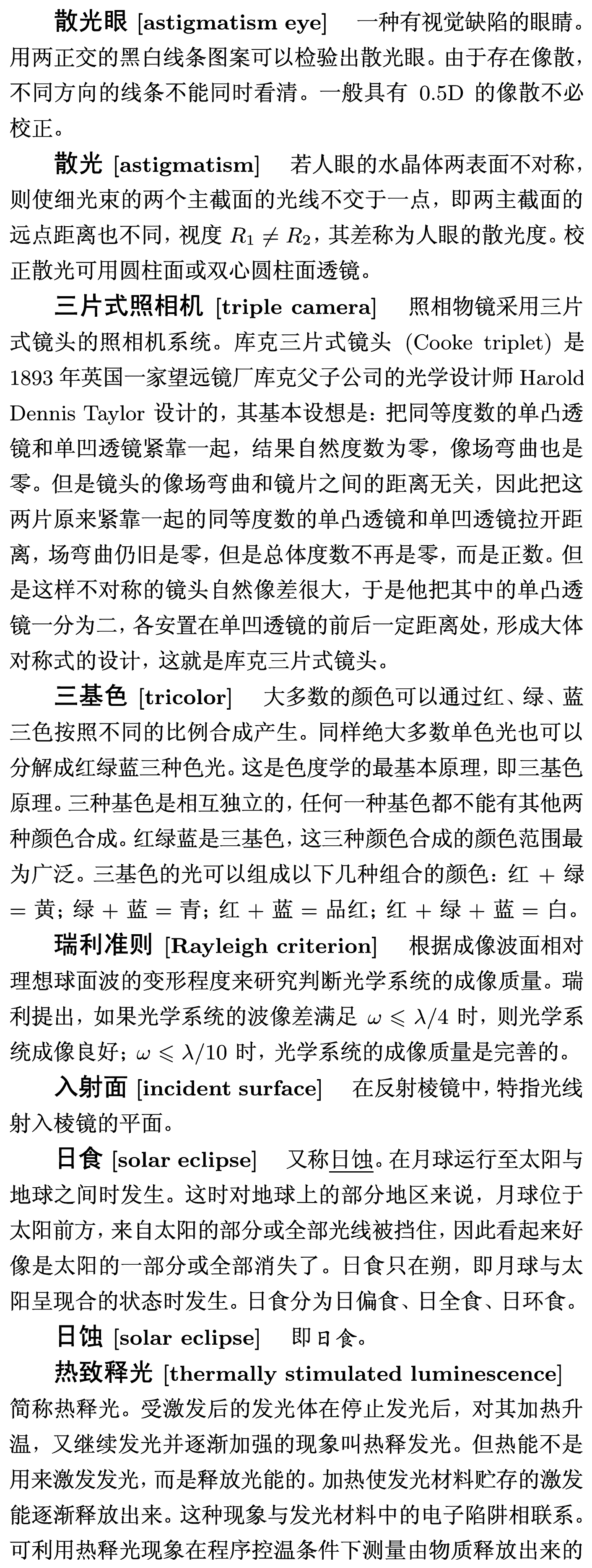 散光眼 [astigmatism eye]　一种有视觉缺陷的眼睛。用两正交的黑白线条图案可以检验出散光眼。由于存在像散，不同方向的线条不能同时看清。一般具有 0.5D 的像散不必校正。

散光 [astigmatism]　若人眼的水晶体两表面不对称，则使细光束的两个主截面的光线不交于一点，即两主截面的远点距离也不同，视度 $R_1 \neq R_2$，其差称为人眼的散光度。校正散光可用圆柱面或双心圆柱面透镜。

三片式照相机 [triple camera]　照相物镜采用三片式镜头的照相机系统。库克三片式镜头 (Cooke triplet) 是 1893 年英国一家望远镜厂库克父子公司的光学设计师 Harold Dennis Taylor 设计的，其基本设想是：把同等度数的单凸透镜和单凹透镜紧靠一起，结果自然度数为零，像场弯曲也是零。但是镜头的像场弯曲和镜片之间的距离无关，因此把这两片原来紧靠一起的同等度数的单凸透镜和单凹透镜拉开距离，场弯曲仍旧是零，但是总体度数不再是零，而是正数。但是这样不对称的镜头自然像差很大，于是他把其中的单凸透镜一分为二，各安置在单凹透镜的前后一定距离处，形成大体对称式的设计，这就是库克三片式镜头。

三基色 [tricolor]　大多数的颜色可以通过红、绿、蓝三色按照不同的比例合成产生。同样绝大多数单色光也可以分解成红绿蓝三种色光。这是色度学的最基本原理，即三基色原理。三种基色是相互独立的，任何一种基色都不能有其他两种颜色合成。红绿蓝是三基色，这三种颜色合成的颜色范围最为广泛。三基色的光可以组成以下几种组合的颜色：红 + 绿 = 黄；绿 + 蓝 = 青；红 + 蓝 = 品红；红 + 绿 + 蓝 = 白。

瑞利准则 [Rayleigh criterion]　根据成像波面相对理想球面波的变形程度来研究判断光学系统的成像质量。瑞利提出，如果光学系统的波像差满足 $\omega \leqslant \lambda/4$ 时，则光学系统成像良好；$\omega \leqslant \lambda/10$ 时，光学系统的成像质量是完善的。

入射面 [incident surface]　在反射棱镜中，特指光线射入棱镜的平面。

日食 [solar eclipse]　又称日蚀。在月球运行至太阳与地球之间时发生。这时对地球上的部分地区来说，月球位于太阳前方，来自太阳的部分或全部光线被挡住，因此看起来好像是太阳的一部分或全部消失了。日食只在朔，即月球与太阳呈现合的状态时发生。日食分为日偏食、日全食、日环食。

日蚀 [solar eclipse]　即日食。

热致释光 [thermally stimulated luminescence]　简称热释光。受激发后的发光体在停止发光后，对其加热升温，又继续发光并逐渐加强的现象叫热释发光。但热能不是用来激发发光，而是释放光能的。加热使发光材料贮存的激发能逐渐释放出来。这种现象与发光材料中的电子陷阱相联系。可利用热释光现象在程序控温条件下测量由物质释放出来的